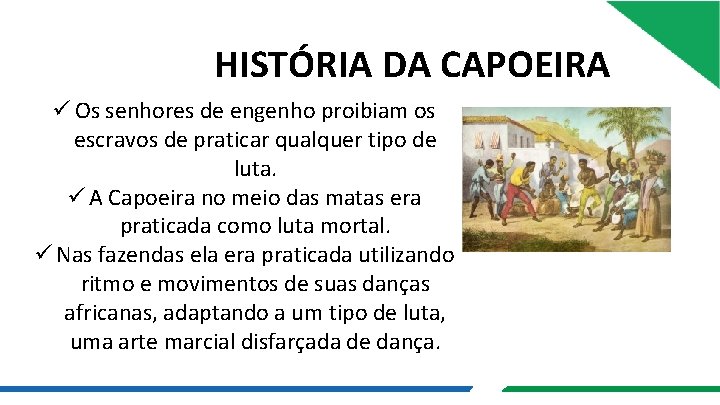 HISTÓRIA DA CAPOEIRA

✓ Os senhores de engenho proibiam os escravos de praticar qualquer tipo de luta.

✓ A Capoeira no meio das matas era praticada como luta mortal.

✓ Nas fazendas ela era praticada utilizando ritmo e movimentos de suas danças africanas, adaptando a um tipo de luta, uma arte marcial disfarçada de dança.